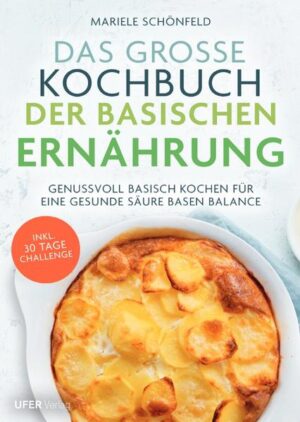 MARIELE SCHÖNFELD

DAS GROSSE KOCHBUCH DER BASISCHEN ERNÄHRUNG

GENUSSVOLL BASISCH KOCHEN FÜR EINE GESUNDE SÄURE BASEN BALANCE

INKL. 30 TAGE CHALLENGE

UFER Verlag